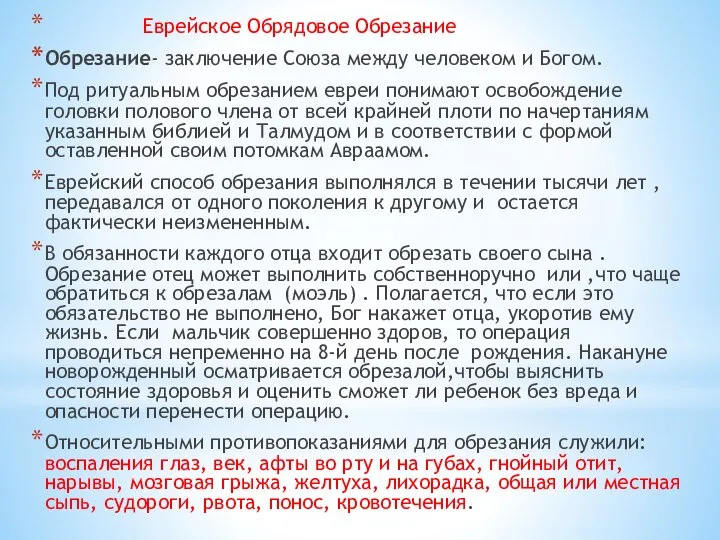 * Еврейское Обрядовое Обрезание

* Обрезание- заключение Союза между человеком и Богом.

* Под ритуальным обрезанием евреи понимают освобождение головки полового члена от всей крайней плоти по начертаниям указанным библией и Талмудом и в соответствии с формой оставленной своим потомкам Авраамом.

* Еврейский способ обрезания выполнялся в течении тысячи лет , передавался от одного поколения к другому и остается фактически неизмененным.

* В обязанности каждого отца входит обрезать своего сына . Обрезание отец может выполнить собственноручно или ,что чаще обратиться к обрезалам (моэль) . Полагается, что если это обязательство не выполнено, Бог накажет отца, укоротив ему жизнь. Если мальчик совершенно здоров, то операция проводиться непременно на 8-й день после рождения. Накануне новорожденный осматривается обрезалой,чтобы выяснить состояние здоровья и оценить сможет ли ребенок без вреда и опасности перенести операцию.

* Относительными противопоказаниями для обрезания служили: воспаления глаз, век, афты во рту и на губах, гнойный отит, нарывы, мозговая грыжа, желтуха, лихорадка, общая или местная сыпь, судороги, рвота, понос, кровотечения.